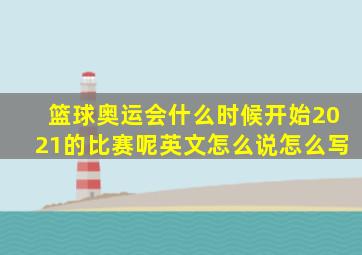 篮球奥运会什么时候开始2021的比赛呢英文怎么说怎么写